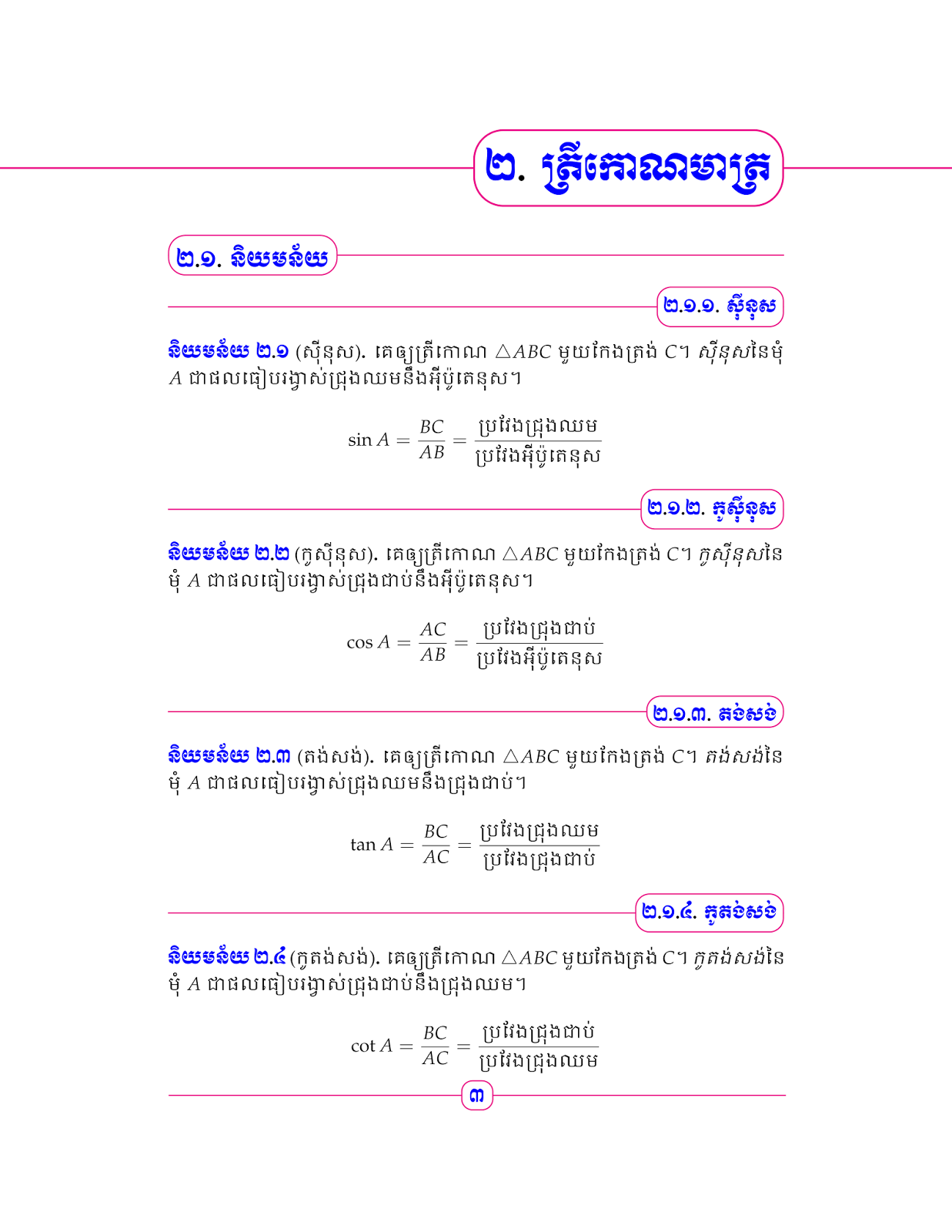 ២. ត្រីកោណមាត្រ

២.១. និយមន័យ

២.១.១. ស៊ីនុស

និយមន័យ ២.១ (ស៊ីនុស). គេឲ្យត្រីកោណ $\triangle ABC$ មួយកែងត្រង់ $C$។ ស៊ីនុសនៃមុំ $A$ ជាផលធៀបរង្វាស់ជ្រុងឈមនឹងអ៊ីប៉ូតេនុស។

$\sin A = \frac{BC}{AB} = \frac{\text{ប្រវែងជ្រុងឈម}}{\text{ប្រវែងអ៊ីប៉ូតេនុស}}$

២.១.២. កូស៊ីនុស

និយមន័យ ២.២ (កូស៊ីនុស). គេឲ្យត្រីកោណ $\triangle ABC$ មួយកែងត្រង់ $C$។ កូស៊ីនុសនៃមុំ $A$ ជាផលធៀបរង្វាស់ជ្រុងជាប់នឹងអ៊ីប៉ូតេនុស។

$\cos A = \frac{AC}{AB} = \frac{\text{ប្រវែងជ្រុងជាប់}}{\text{ប្រវែងអ៊ីប៉ូតេនុស}}$

២.១.៣. តង់សង់

និយមន័យ ២.៣ (តង់សង់). គេឲ្យត្រីកោណ $\triangle ABC$ មួយកែងត្រង់ $C$។ តង់សង់នៃមុំ $A$ ជាផលធៀបរង្វាស់ជ្រុងឈមនឹងជ្រុងជាប់។

$\tan A = \frac{BC}{AC} = \frac{\text{ប្រវែងជ្រុងឈម}}{\text{ប្រវែងជ្រុងជាប់}}$

២.១.៤. កូតង់សង់

និយមន័យ ២.៤ (កូតង់សង់). គេឲ្យត្រីកោណ $\triangle ABC$ មួយកែងត្រង់ $C$។ កូតង់សង់នៃមុំ $A$ ជាផលធៀបរង្វាស់ជ្រុងជាប់នឹងជ្រុងឈម។

$\cot A = \frac{BC}{AC} = \frac{\text{ប្រវែងជ្រុងជាប់}}{\text{ប្រវែងជ្រុងឈម}}$

៣